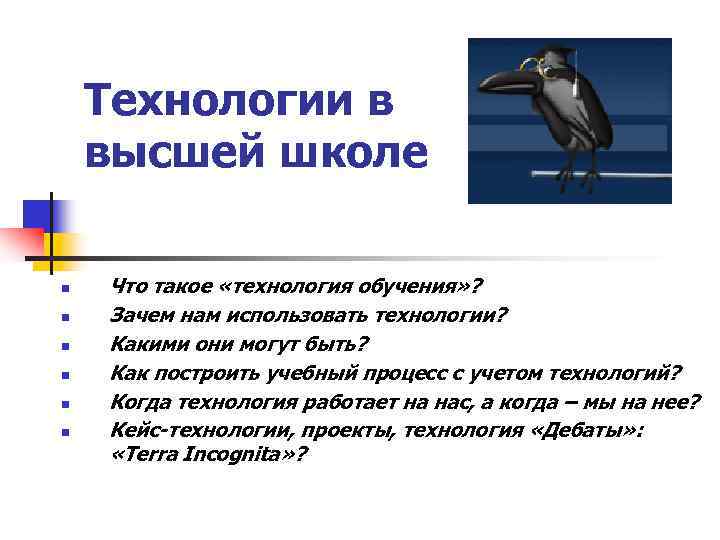 Технологии в высшей школе

- Что такое «технология обучения»?
- Зачем нам использовать технологии?
- Какими они могут быть?
- Как построить учебный процесс с учетом технологий?
- Когда технология работает на нас, а когда – мы на нее?
- Кейс-технологии, проекты, технология «Дебаты»: «Terra Incognita»?